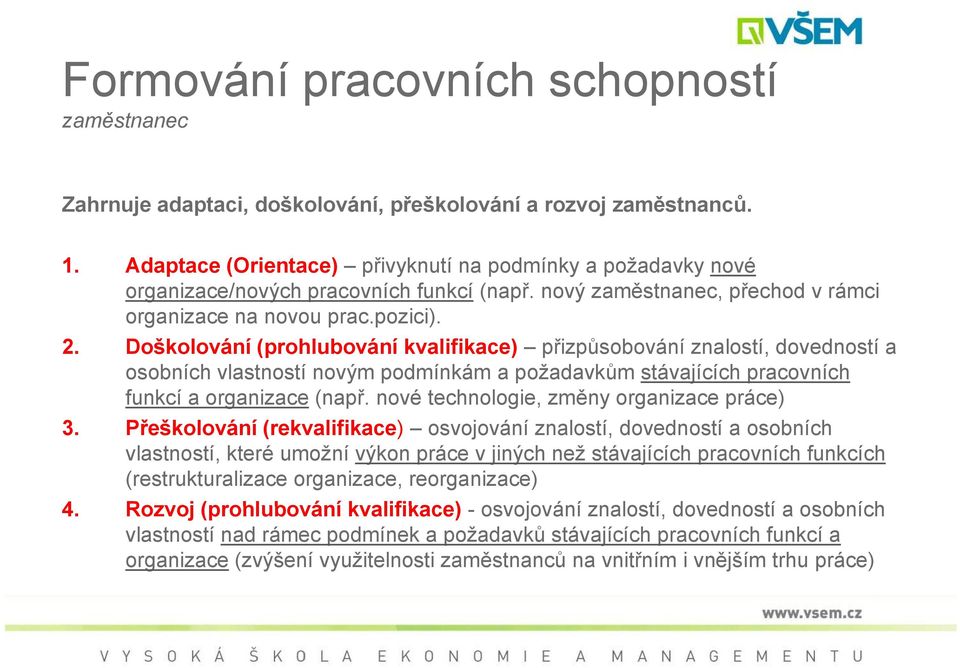 VŠEM

Formování pracovních schopností
zaměstnanec

Zahrnuje adaptaci, doškolování, přeškolování a rozvoj zaměstnanců.

1. Adaptace (Orientace) – přivyknutí na podmínky a požadavky nové organizace/nových pracovních funkcí (např. nový zaměstnanec, přechod v rámci organizace na novou prac.pozici).
2. Doškolování (prohlubování kvalifikace) – přizpůsobování znalostí, dovedností a osobních vlastností novým podmínkám a požadavkům stávajících pracovních funkcí a organizace (např. nové technologie, změny organizace práce)
3. Přeškolování (rekvalifikace) – osvojování znalostí, dovedností a osobních vlastností, které umožní výkon práce v jiných než stávajících pracovních funkcích (restrukturalizace organizace, reorganizace)
4. Rozvoj (prohlubování kvalifikace) - osvojování znalostí, dovedností a osobních vlastností nad rámec podmínek a požadavků stávajících pracovních funkcí a organizace (zvýšení využitelnosti zaměstnanců na vnitřním i vnějším trhu práce)

www.vsem.cz

VYSOKÁ ŠKOLA EKONOMIE A MANAGEMENTU